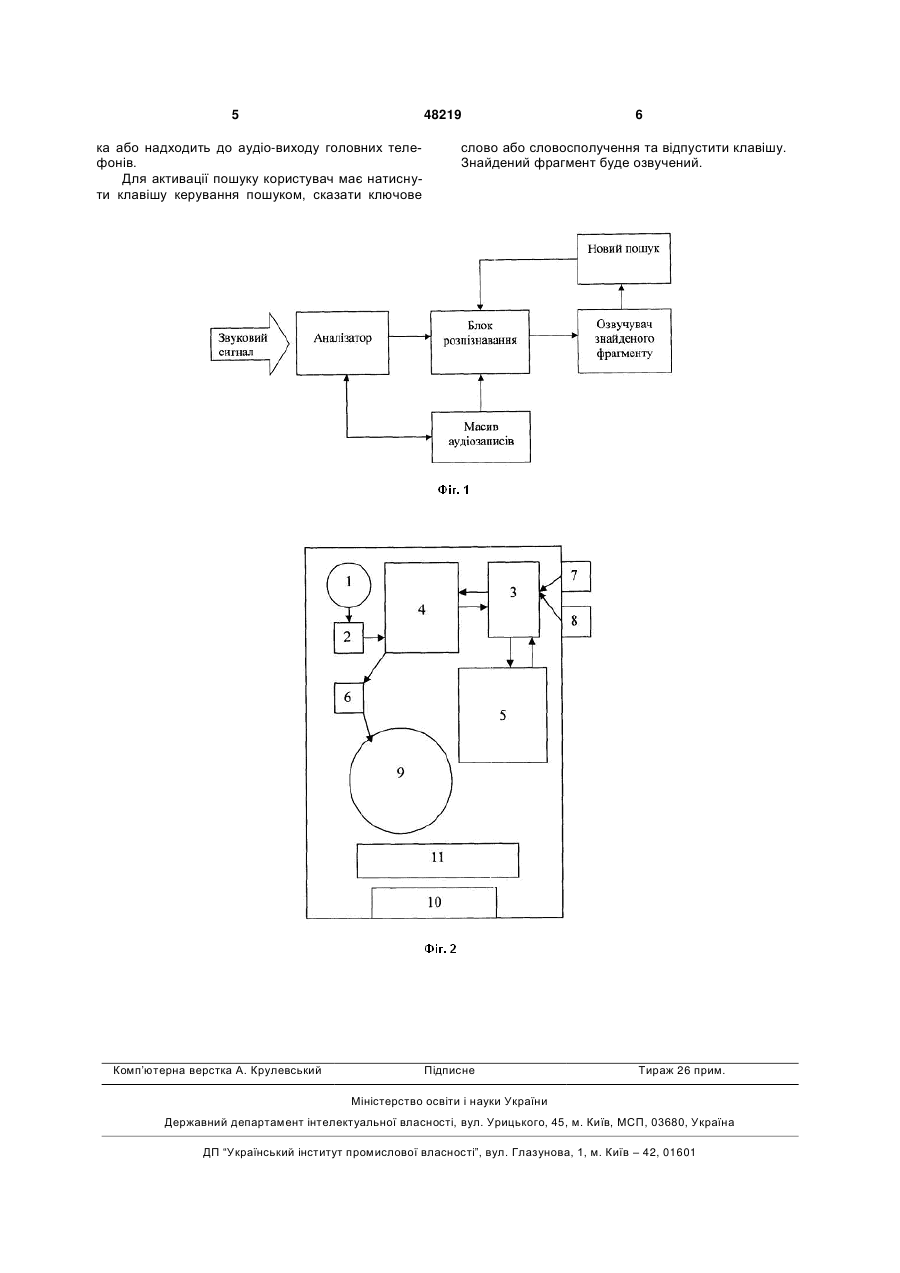 5 48219 6

ка або надходить до аудіо-виходу головних телефонів.

Для активації пошуку користувач має натиснути клавішу керування пошуком, сказати ключове слово або словосполучення та відпустити клавішу. Знайдений фрагмент буде озвучений.

Новий пошук

Звуковий сигнал

Аналізатор

Блок розпізнавання

Озвучувач знайденого фрагменту

Масив аудіозаписів

Фіг. 1

1
2
4
3
7
8
6
5
9
11
10

Фіг. 2

Комп'ютерна верстка А. Крулевський Підписне Тираж 26 прим.

Міністерство освіти і науки України

Державний департамент інтелектуальної власності, вул. Урицького, 45, м. Київ, МСП, 03680, Україна

ДП "Український інститут промислової власності", вул. Глазунова, 1, м. Київ – 42, 01601